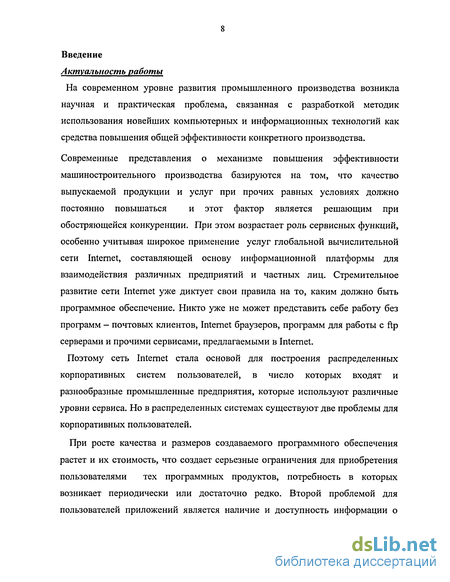 8

Введение

Актуальность работы

На современном уровне развития промышленного производства возникла научная и практическая проблема, связанная с разработкой методик использования новейших компьютерных и информационных технологий как средства повышения общей эффективности конкретного производства.

Современные представления о механизме повышения эффективности машиностроительного производства базируются на том, что качество выпускаемой продукции и услуг при прочих равных условиях должно постоянно повышаться и этот фактор является решающим при обостряющейся конкуренции. При этом возрастает роль сервисных функций, особенно учитывая широкое применение услуг глобальной вычислительной сети Internet, составляющей основу информационной платформы для взаимодействия различных предприятий и частных лиц. Стремительное развитие сети Internet уже диктует свои правила на то, каким должно быть программное обеспечение. Никто уже не может представить себе работу без программ – почтовых клиентов, Internet браузеров, программ для работы с ftp серверами и прочими сервисами, предлагаемыми в Internet.

Поэтому сеть Internet стала основой для построения распределенных корпоративных систем пользователей, в число которых входят и разнообразные промышленные предприятия, которые используют различные уровни сервиса. Но в распределенных системах существуют две проблемы для корпоративных пользователей.

При росте качества и размеров создаваемого программного обеспечения растет и их стоимость, что создает серьезные ограничения для приобретения пользователями тех программных продуктов, потребность в которых возникает периодически или достаточно редко. Второй проблемой для пользователей приложений является наличие и доступность информации о

dsLib.net
библиотека диссертаций